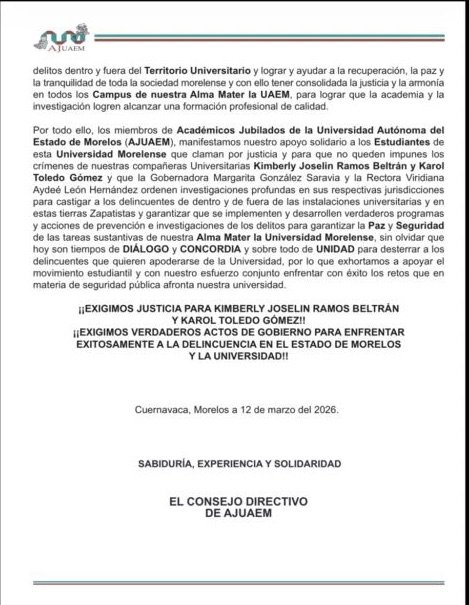 AJUAEM

delitos dentro y fuera del Territorio Universitario y lograr y ayudar a la recuperación, la paz y la tranquilidad de toda la sociedad morelense y con ello tener consolidada la justicia y la armonía en todos los Campus de nuestra Alma Mater la UAEM, para lograr que la academia y la investigación logren alcanzar una formación profesional de calidad.

Por todo ello, los miembros de Académicos Jubilados de la Universidad Autónoma del Estado de Morelos (AJUAEM), manifestamos nuestro apoyo solidario a los Estudiantes de esta Universidad Morelense que claman por justicia y para que no queden impunes los crímenes de nuestras compañeras Universitarias Kimberly Joselin Ramos Beltrán y Karol Toledo Gómez y que la Gobernadora Margarita González Saravia y la Rectora Viridiana Aydeé León Hernández ordenen investigaciones profundas en sus respectivas jurisdicciones para castigar a los delincuentes de dentro y de fuera de las instalaciones universitarias y en estas tierras Zapatistas y garantizar que se implementen y desarrollen verdaderos programas y acciones de prevención e investigaciones de los delitos para garantizar la Paz y Seguridad de las tareas sustantivas de nuestra Alma Mater la Universidad Morelense, sin olvidar que hoy son tiempos de DIÁLOGO y CONCORDIA y sobre todo de UNIDAD para desterrar a los delincuentes que quieren apoderarse de la Universidad, por lo que exhortamos a apoyar el movimiento estudiantil y con nuestro esfuerzo conjunto enfrentar con éxito los retos que en materia de seguridad pública afronta nuestra universidad.

¡¡EXIGIMOS JUSTICIA PARA KIMBERLY JOSELIN RAMOS BELTRÁN Y KAROL TOLEDO GÓMEZ!!
¡¡EXIGIMOS VERDADEROS ACTOS DE GOBIERNO PARA ENFRENTAR EXITOSAMENTE A LA DELINCUENCIA EN EL ESTADO DE MORELOS Y LA UNIVERSIDAD!!

Cuernavaca, Morelos a 12 de marzo del 2026.

SABIDURÍA, EXPERIENCIA Y SOLIDARIDAD

EL CONSEJO DIRECTIVO
DE AJUAEM